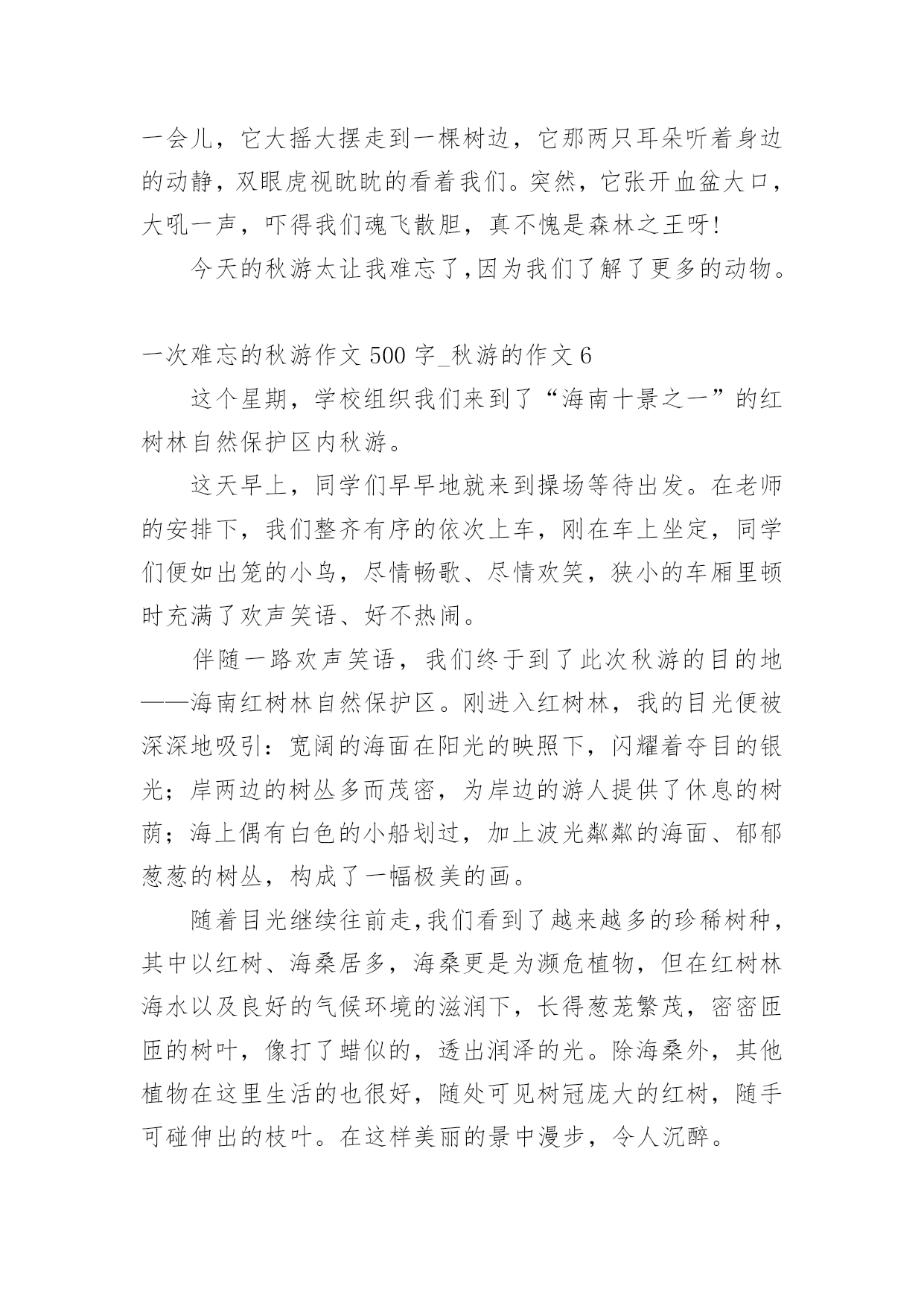 一会儿，它大摇大摆走到一棵树边，它那两只耳朵听着身边的动静，双眼虎视眈眈的看着我们。突然，它张开血盆大口，大吼一声，吓得我们魂飞散胆，真不愧是森林之王呀!

今天的秋游太让我难忘了,因为我们了解了更多的动物。

一次难忘的秋游作文 500 字_秋游的作文 6

这个星期，学校组织我们来到了“海南十景之一”的红树林自然保护区内秋游。

这天早上，同学们早早地就来到操场等待出发。在老师的安排下，我们整齐有序的依次上车，刚在车上坐定，同学们便如出笼的小鸟，尽情畅歌、尽情欢笑，狭小的车厢里顿时充满了欢声笑语、好不热闹。

伴随一路欢声笑语，我们终于到了此次秋游的目的地——海南红树林自然保护区。刚进入红树林，我的目光便被深深地吸引：宽阔的海面在阳光的映照下，闪耀着夺目的银光；岸两边的树丛多而茂密，为岸边的游人提供了休息的树荫；海上偶有白色的小船划过，加上波光粼粼的海面、郁郁葱葱的树丛，构成了一幅极美的画。

随着目光继续往前走,我们看到了越来越多的珍稀树种，其中以红树、海桑居多，海桑更是为濒危植物，但在红树林海水以及良好的气候环境的滋润下，长得葱茏繁茂，密密匝匝的树叶，像打了蜡似的，透出润泽的光。除海桑外，其他植物在这里生活的也很好，随处可见树冠庞大的红树，随手可碰伸出的枝叶。在这样美丽的景中漫步，令人沉醉。